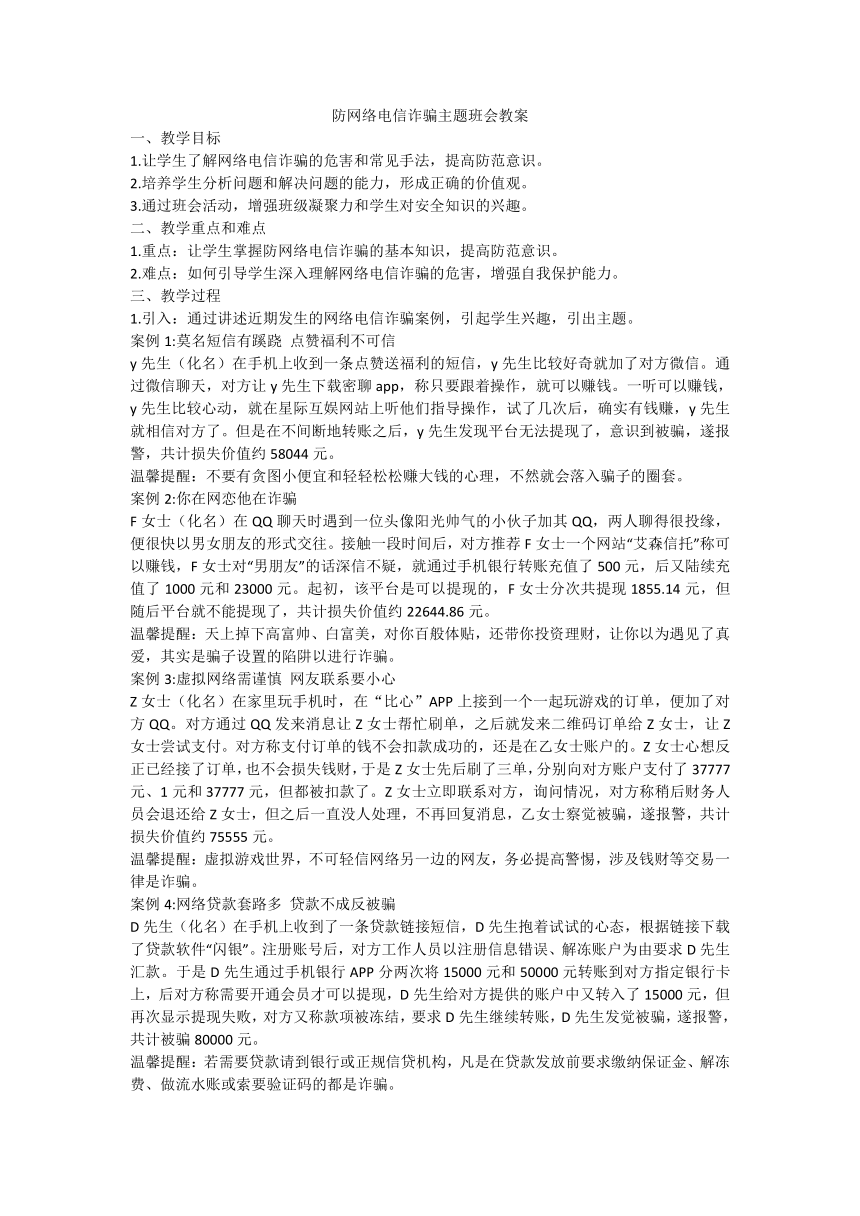 防网络电信诈骗主题班会教案

一、教学目标

1.让学生了解网络电信诈骗的危害和常见手法，提高防范意识。

2.培养学生分析问题和解决问题的能力，形成正确的价值观。

3.通过班会活动，增强班级凝聚力和学生对安全知识的兴趣。

二、教学重点和难点

1.重点：让学生掌握防网络电信诈骗的基本知识，提高防范意识。

2.难点：如何引导学生深入理解网络电信诈骗的危害，增强自我保护能力。

三、教学过程

1.引入：通过讲述近期发生的网络电信诈骗案例，引起学生兴趣，引出主题。

案例 1:莫名短信有蹊跷 点赞福利不可信

y 先生（化名）在手机上收到一条点赞送福利的短信，y 先生比较好奇就加了对方微信。通过微信聊天，对方让 y 先生下载密聊 app，称只要跟着操作，就可以赚钱。一听可以赚钱，y 先生比较心动，就在星际互娱网站上听他们指导操作，试了几次后，确实有钱赚，y 先生就相信对方了。但是在不间断地转账之后，y 先生发现平台无法提现了，意识到被骗，遂报警，共计损失价值约 58044 元。

温馨提醒：不要有贪图小便宜和轻轻松松赚大钱的心理，不然就会落入骗子的圈套。

案例 2:你在网恋他在诈骗

F 女士（化名）在 QQ 聊天时遇到一位头像阳光帅气的小伙子加其 QQ，两人聊得很投缘，便很快以男女朋友的形式交往。接触一段时间后，对方推荐 F 女士一个网站“艾森信托”称可以赚钱，F 女士对“男朋友”的话深信不疑，就通过手机银行转账充值了 500 元，后又陆续充值了 1000 元和 23000 元。起初，该平台是可以提现的，F 女士分次共提现 1855.14 元，但随后平台就不能提现了，共计损失价值约 22644.86 元。

温馨提醒：天上掉下高富帅、白富美，对你百般体贴，还带你投资理财，让你以为遇见了真爱，其实是骗子设置的陷阱以进行诈骗。

案例 3:虚拟网络需谨慎 网友联系要小心

Z 女士（化名）在家里玩手机时，在“比心”APP 上接到一个一起玩游戏的订单，便加了对方 QQ。对方通过 QQ 发来消息让 Z 女士帮忙刷单，之后就发来二维码订单给 Z 女士，让 Z 女士尝试支付。对方称支付订单的钱不会扣款成功的，还是在乙女士账户的。Z 女士心想反正已经接了订单，也不会损失钱财，于是 Z 女士先后刷了三单，分别向对方账户支付了 37777 元、1 元和 37777 元，但都被扣款了。Z 女士立即联系对方，询问情况，对方称稍后财务人员会退还给 Z 女士，但之后一直没人处理，不再回复消息，乙女士察觉被骗，遂报警，共计损失价值约 75555 元。

温馨提醒：虚拟游戏世界，不可轻信网络另一边的网友，务必提高警惕，涉及钱财等交易一律是诈骗。

案例 4:网络贷款套路多 贷款不成反被骗

D 先生（化名）在手机上收到了一条贷款链接短信，D 先生抱着试试的心态，根据链接下载了贷款软件“闪银”。注册账号后，对方工作人员以注册信息错误、解冻账户为由要求 D 先生汇款。于是 D 先生通过手机银行 APP 分两次将 15000 元和 50000 元转账到对方指定银行卡上，后对方称需要开通会员才可以提现，D 先生给对方提供的账户中又转入了 15000 元，但再次显示提现失败，对方又称款项被冻结，要求 D 先生继续转账，D 先生发觉被骗，遂报警，共计被骗 80000 元。

温馨提醒：若需要贷款请到银行或正规信贷机构，凡是在贷款发放前要求缴纳保证金、解冻费、做流水账或索要验证码的都是诈骗。